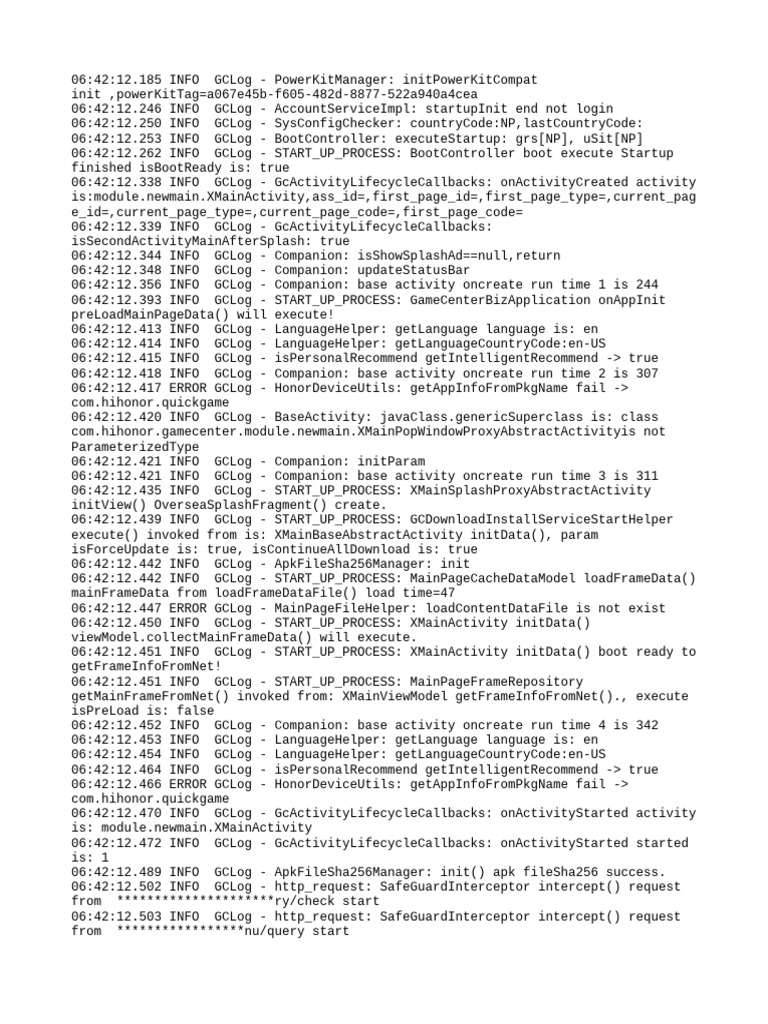 06:42:12.185 INFO  GCLog - PowerKitManager: initPowerKitCompat init ,powerKitTag=a067e45b-f605-482d-8877-522a940a4cea
06:42:12.246 INFO  GCLog - AccountServiceImpl: startupInit end not login
06:42:12.250 INFO  GCLog - SysConfigChecker: countryCode:NP,lastCountryCode:
06:42:12.253 INFO  GCLog - BootController: executeStartup: grs[NP], uSit[NP]
06:42:12.262 INFO  GCLog - START_UP_PROCESS: BootController boot execute Startup finished isBootReady is: true
06:42:12.338 INFO  GCLog - GcActivityLifecycleCallbacks: onActivityCreated activity is:module.newmain.XMainActivity,ass_id=,first_page_id=,first_page_type=,current_page_id=,current_page_type=,current_page_code=,first_page_code=
06:42:12.339 INFO  GCLog - GcActivityLifecycleCallbacks: isSecondActivityMainAfterSplash: true
06:42:12.344 INFO  GCLog - Companion: isShowSplashAd==null,return
06:42:12.348 INFO  GCLog - Companion: updateStatusBar
06:42:12.356 INFO  GCLog - Companion: base activity oncreate run time 1 is 244
06:42:12.393 INFO  GCLog - START_UP_PROCESS: GameCenterBizApplication onAppInit preLoadMainPageData() will execute!
06:42:12.413 INFO  GCLog - LanguageHelper: getLanguage language is: en
06:42:12.414 INFO  GCLog - LanguageHelper: getLanguageCountryCode:en-US
06:42:12.415 INFO  GCLog - isPersonalRecommend getIntelligentRecommend -> true
06:42:12.418 INFO  GCLog - Companion: base activity oncreate run time 2 is 307
06:42:12.417 ERROR GCLog - HonorDeviceUtils: getAppInfoFromPkgName fail -> com.hihonor.quickgame
06:42:12.420 INFO  GCLog - BaseActivity: javaClass.genericSuperclass is: class com.hihonor.gamecenter.module.newmain.XMainPopWindowProxyAbstractActivityis not ParameterizedType
06:42:12.421 INFO  GCLog - Companion: initParam
06:42:12.421 INFO  GCLog - Companion: base activity oncreate run time 3 is 311
06:42:12.435 INFO  GCLog - START_UP_PROCESS: XMainSplashProxyAbstractActivity initView() OverseaSplashFragment() create.
06:42:12.439 INFO  GCLog - START_UP_PROCESS: GCDownloadInstallServiceStartHelper execute() invoked from is: XMainBaseAbstractActivity initData(), param isForceUpdate is: true, isContinueAllDownload is: true
06:42:12.442 INFO  GCLog - ApkFileSha256Manager: init
06:42:12.442 INFO  GCLog - START_UP_PROCESS: MainPageCacheDataModel loadFrameData() mainFrameData from loadFrameDataFile() load time=47
06:42:12.447 ERROR GCLog - MainPageFileHelper: loadContentDataFile is not exist
06:42:12.450 INFO  GCLog - START_UP_PROCESS: XMainActivity initData() viewModel.collectMainFrameData() will execute.
06:42:12.451 INFO  GCLog - START_UP_PROCESS: XMainActivity initData() boot ready to getFrameInfoFromNet!
06:42:12.451 INFO  GCLog - START_UP_PROCESS: MainPageFrameRepository getMainFrameFromNet() invoked from: XMainViewModel getFrameInfoFromNet()., execute isPreLoad is: false
06:42:12.452 INFO  GCLog - Companion: base activity oncreate run time 4 is 342
06:42:12.453 INFO  GCLog - LanguageHelper: getLanguage language is: en
06:42:12.454 INFO  GCLog - LanguageHelper: getLanguageCountryCode:en-US
06:42:12.464 INFO  GCLog - isPersonalRecommend getIntelligentRecommend -> true
06:42:12.466 ERROR GCLog - HonorDeviceUtils: getAppInfoFromPkgName fail -> com.hihonor.quickgame
06:42:12.470 INFO  GCLog - GcActivityLifecycleCallbacks: onActivityStarted activity is: module.newmain.XMainActivity
06:42:12.472 INFO  GCLog - GcActivityLifecycleCallbacks: onActivityStarted started is: 1
06:42:12.489 INFO  GCLog - ApkFileSha256Manager: init() apk fileSha256 success.
06:42:12.502 INFO  GCLog - http_request: SafeGuardInterceptor intercept() request from  *********************ry/check start
06:42:12.503 INFO  GCLog - http_request: SafeGuardInterceptor intercept() request from  *****************nu/query start